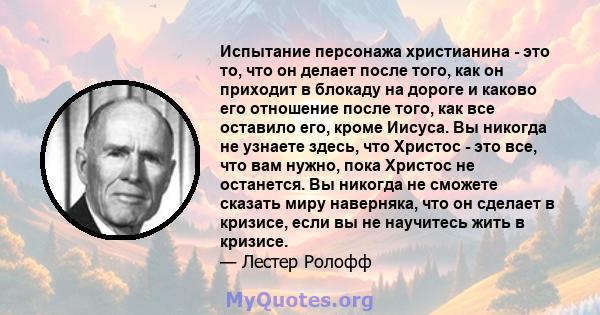 Испытание персонажа христианина - это то, что он делает после того, как он приходит в блокаду на дороге и каково его отношение после того, как все оставило его, кроме Иисуса. Вы никогда не узнаете здесь, что Христос - это все, что вам нужно, пока Христос не останется. Вы никогда не сможете сказать миру наверняка, что он сделает в кризисе, если вы не научитесь жить в кризисе.

— Лестер Ролофф

MyQuotes.org